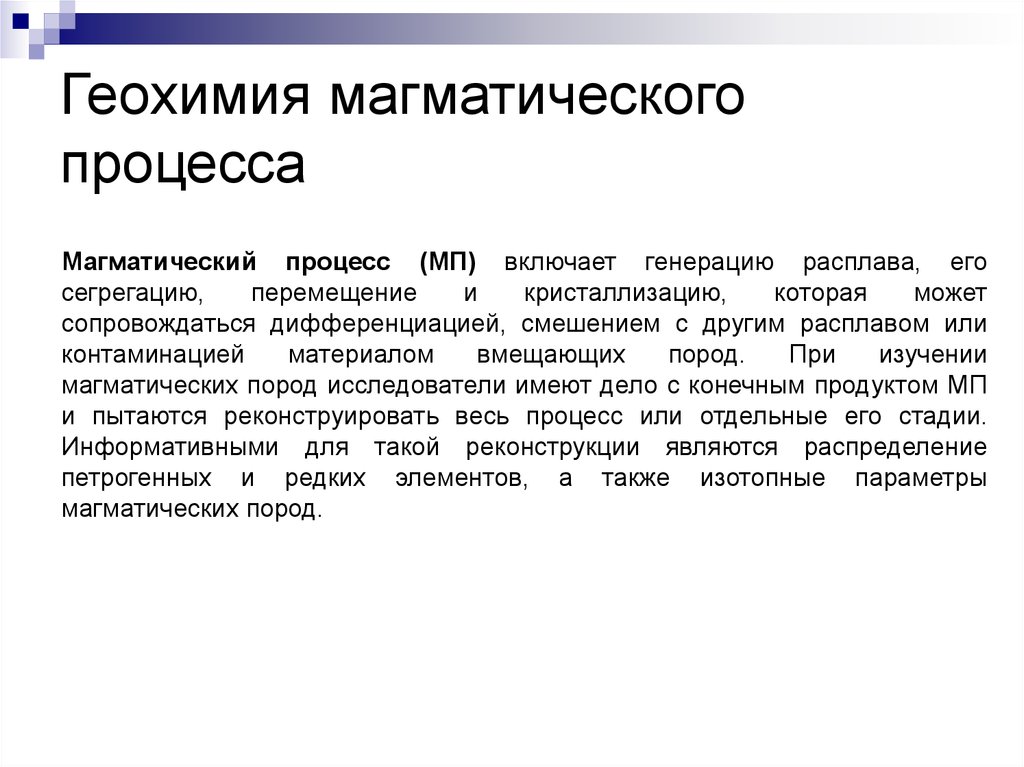 Геохимия магматического процесса

Магматический процесс (МП) включает генерацию расплава, его сегрегацию, перемещение и кристаллизацию, которая может сопровождаться дифференциацией, смешением с другим расплавом или контаминацией материалом вмещающих пород. При изучении магматических пород исследователи имеют дело с конечным продуктом МП и пытаются реконструировать весь процесс или отдельные его стадии. Информативными для такой реконструкции являются распределение петрогенных и редких элементов, а также изотопные параметры магматических пород.